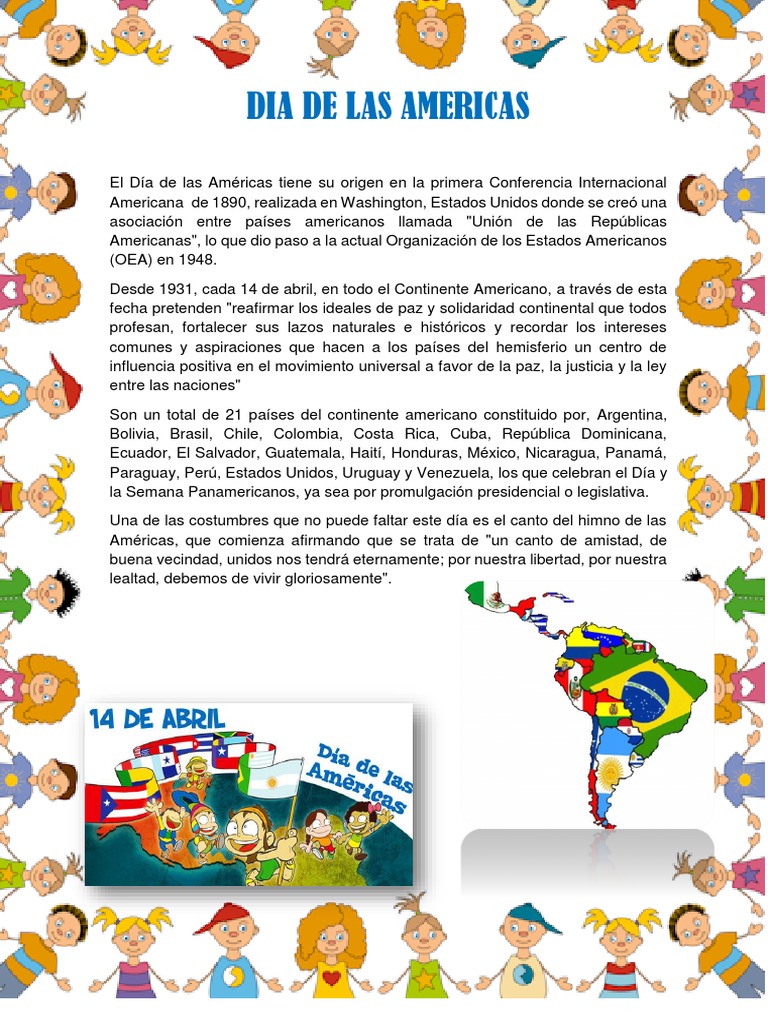 DIA DE LAS AMERICAS

El Día de las Américas tiene su origen en la primera Conferencia Internacional Americana de 1890, realizada en Washington, Estados Unidos donde se creó una asociación entre países americanos llamada "Unión de las Repúblicas Americanas", lo que dio paso a la actual Organización de los Estados Americanos (OEA) en 1948.

Desde 1931, cada 14 de abril, en todo el Continente Americano, a través de esta fecha pretenden "reafirmar los ideales de paz y solidaridad continental que todos profesan, fortalecer sus lazos naturales e históricos y recordar los intereses comunes y aspiraciones que hacen a los países del hemisferio un centro de influencia positiva en el movimiento universal a favor de la paz, la justicia y la ley entre las naciones"

Son un total de 21 países del continente americano constituido por, Argentina, Bolivia, Brasil, Chile, Colombia, Costa Rica, Cuba, República Dominicana, Ecuador, El Salvador, Guatemala, Haití, Honduras, México, Nicaragua, Panamá, Paraguay, Perú, Estados Unidos, Uruguay y Venezuela, los que celebran el Día y la Semana Panamericanos, ya sea por promulgación presidencial o legislativa.

Una de las costumbres que no puede faltar este día es el canto del himno de las Américas, que comienza afirmando que se trata de "un canto de amistad, de buena vecindad, unidos nos tendrá eternamente; por nuestra libertad, por nuestra lealtad, debemos de vivir gloriosamente".

14 DE ABRIL

Día de las Américas